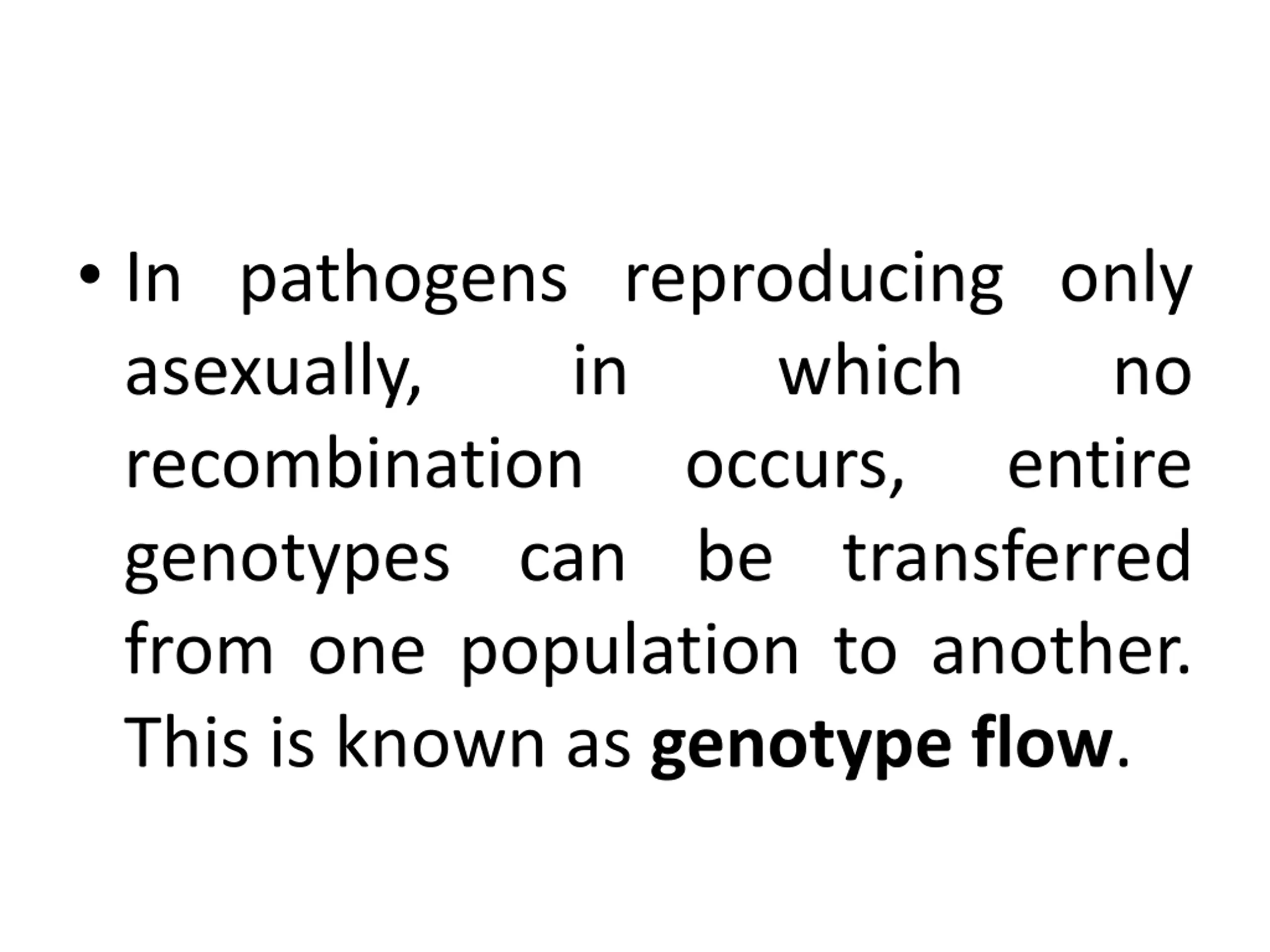 • In pathogens reproducing only asexually, in which no recombination occurs, entire genotypes can be transferred from one population to another. This is known as **genotype flow**.